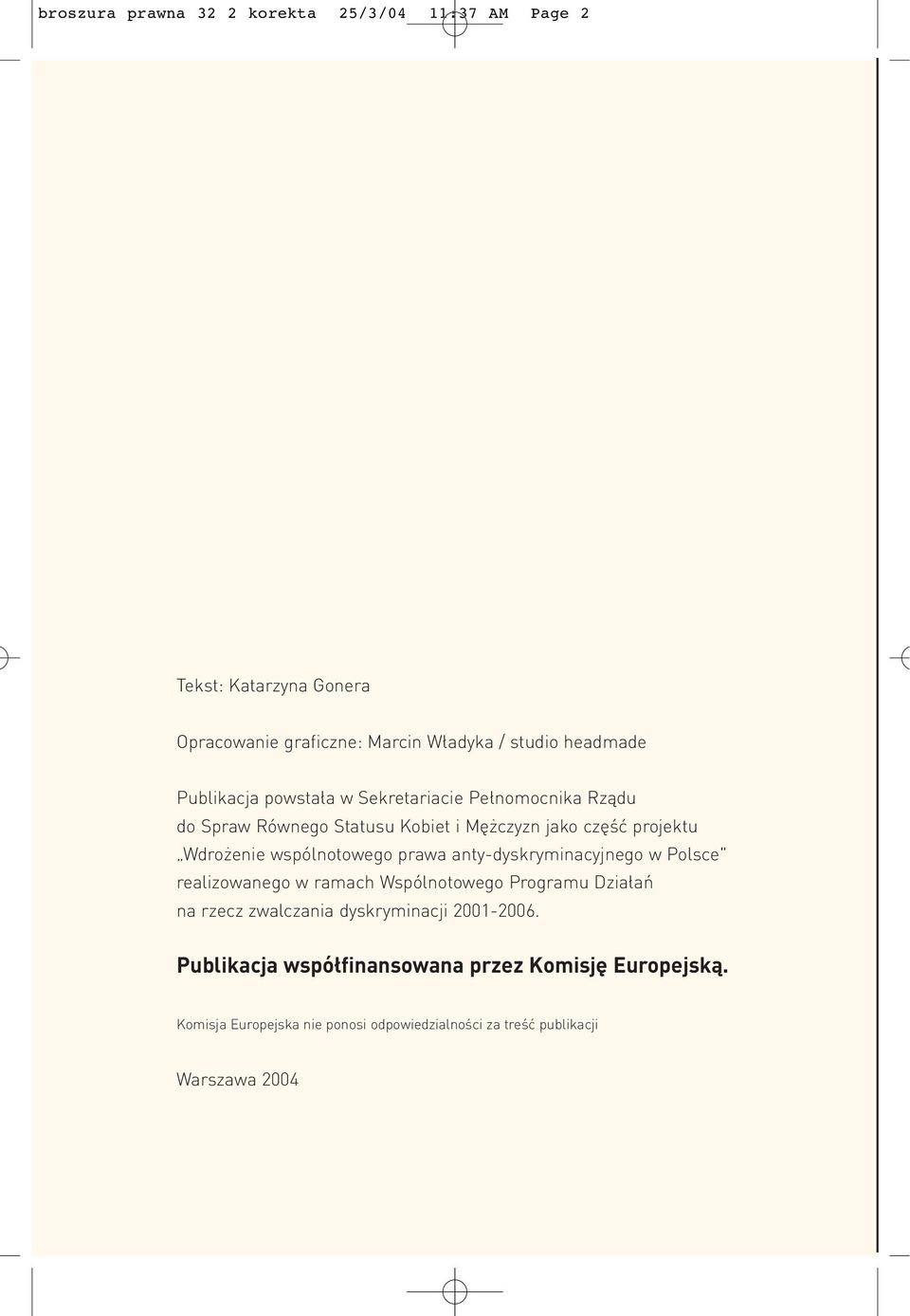 broszura prawna 32 2 korekta 25/3/04 11:37 AM Page 2

Tekst: Katarzyna Gonera

Opracowanie graficzne: Marcin Władyka / studio headmade

Publikacja powstała w Sekretariacie Pełnomocnika Rządu do Spraw Równego Statusu Kobiet i Mężczyzn jako część projektu „Wdrożenie wspólnotowego prawa anty-dyskryminacyjnego w Polsce" realizowanego w ramach Wspólnotowego Programu Działań na rzecz zwalczania dyskryminacji 2001-2006.

Publikacja współfinansowana przez Komisję Europejską.

Komisja Europejska nie ponosi odpowiedzialności za treść publikacji

Warszawa 2004